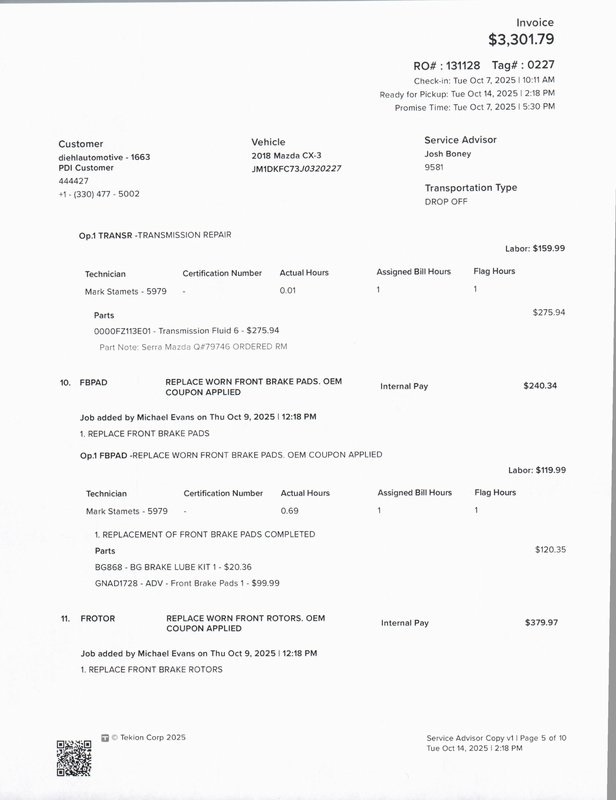 Invoice
$3,301.79

RO# : 131128 Tag# : 0227
Check-in: Tue Oct 7, 2025 | 10:11 AM
Ready for Pickup: Tue Oct 14, 2025 | 2:18 PM
Promise Time: Tue Oct 7, 2025 | 5:30 PM

Customer
diehlautomotive - 1663
PDI Customer
444427
+1 - (330) 477 - 5002

Vehicle
2018 Mazda CX-3
JM1DKFC73J0320227

Service Advisor
Josh Boney
9581

Transportation Type
DROP OFF

Op.1 TRANSR -TRANSMISSION REPAIR

Labor: $159.99

| Technician | Certification Number | Actual Hours | Assigned Bill Hours | Flag Hours |
|---|---|---|---|---|
| Mark Stamets - 5979 | - | 0.01 | 1 | 1 |

Parts
$275.94
0000FZ113E01 - Transmission Fluid 6 - $275.94
Part Note: Serra Mazda Q#79746 ORDERED RM

10. FBPAD REPLACE WORN FRONT BRAKE PADS. OEM COUPON APPLIED Internal Pay $240.34

Job added by Michael Evans on Thu Oct 9, 2025 | 12:18 PM
1. REPLACE FRONT BRAKE PADS

Op.1 FBPAD -REPLACE WORN FRONT BRAKE PADS. OEM COUPON APPLIED

Labor: $119.99

| Technician | Certification Number | Actual Hours | Assigned Bill Hours | Flag Hours |
|---|---|---|---|---|
| Mark Stamets - 5979 | - | 0.69 | 1 | 1 |

1. REPLACEMENT OF FRONT BRAKE PADS COMPLETED
Parts
$120.35
BG868 - BG BRAKE LUBE KIT 1 - $20.36
GNAD1728 - ADV - Front Brake Pads 1 - $99.99

11. FROTOR REPLACE WORN FRONT ROTORS. OEM COUPON APPLIED Internal Pay $379.97

Job added by Michael Evans on Thu Oct 9, 2025 | 12:18 PM
1. REPLACE FRONT BRAKE ROTORS

© Tekion Corp 2025

Service Advisor Copy v1 | Page 5 of 10
Tue Oct 14, 2025 | 2:18 PM